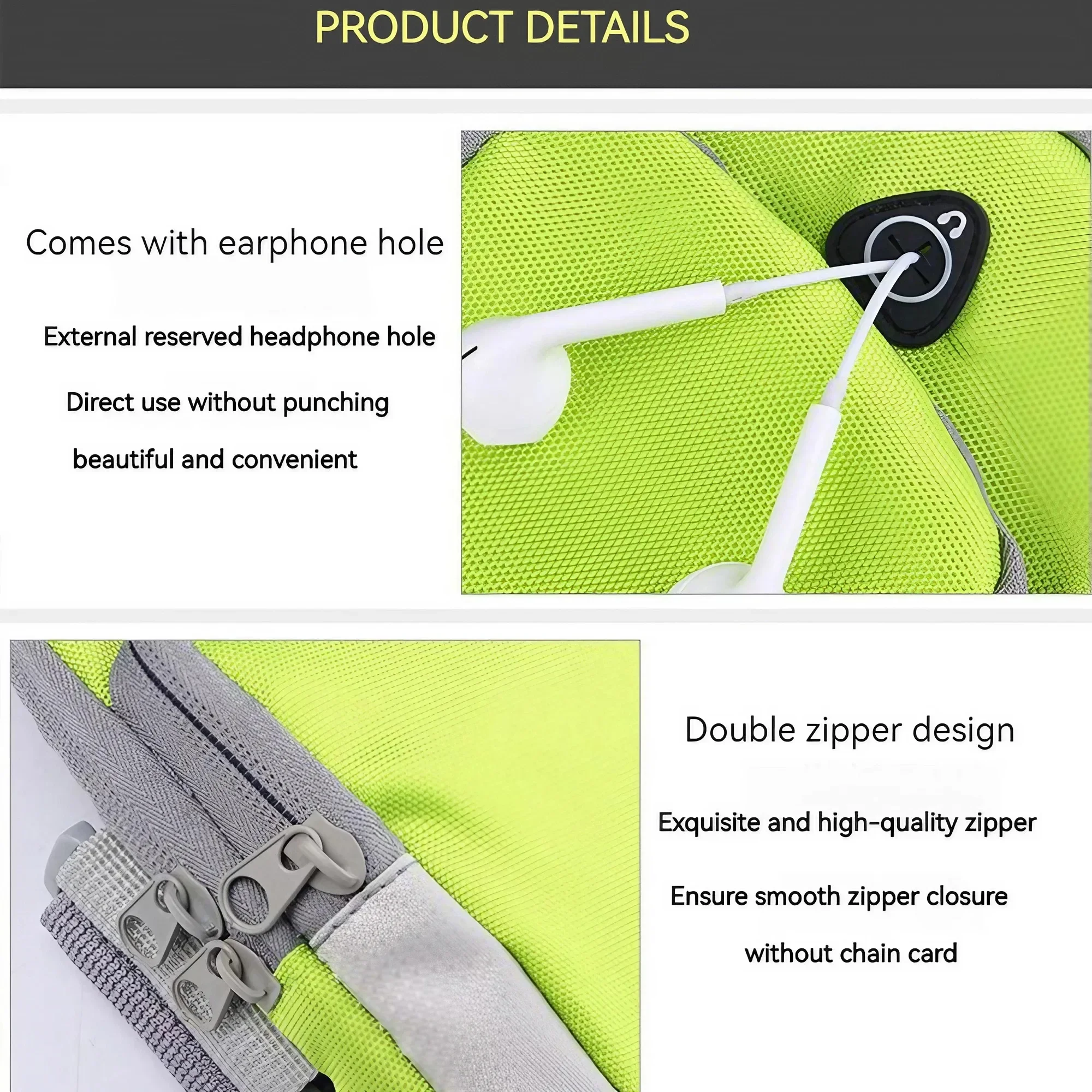 PRODUCT DETAILS

Comes with earphone hole

External reserved headphone hole

Direct use without punching

beautiful and convenient

Double zipper design

Exquisite and high-quality zipper

Ensure smooth zipper closure

without chain card